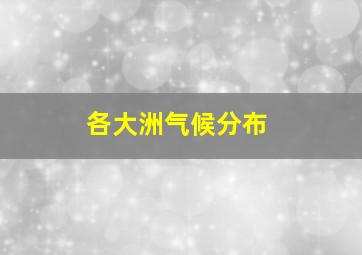 各大洲气候分布